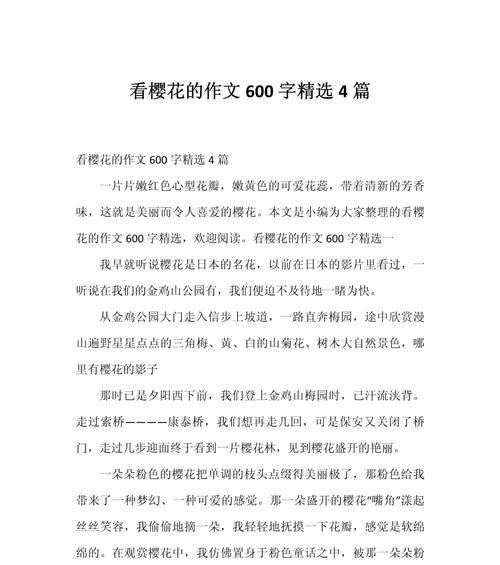 看樱花的作文 600 字精选 4 篇

看樱花的作文 600 字精选 4 篇

一片片嫩红色心型花瓣，嫩黄色的可爱花蕊，带着清新的芳香味，这就是美丽而令人喜爱的樱花。本文是小编为大家整理的看樱花的作文 600 字精选，欢迎阅读。看樱花的作文 600 字精选一

我早就听说樱花是日本的名花，以前在日本的影片里看过，一听说在我们的金鸡山公园有，我们便迫不及待地一睹为快。

从金鸡公园大门走入信步上坡道，一路直奔梅园，途中欣赏漫山遍野星星点点的三角梅、黄、白的山菊花、树木大自然景色，哪里有樱花的影子

那时已是夕阳西下前，我们登上金鸡山梅园时，已汗流浃背。走过索桥————康泰桥，我们想再走几回，可是保安又关闭了桥门，走过几步迎面终于看到一片樱花林，见到樱花盛开的艳丽。

一朵朵粉色的樱花把单调的枝头点缀得美丽极了，那粉色给我带来了一种梦幻、一种可爱的感觉。那一朵盛开的樱花“嘴角”漾起丝丝笑容，我偷偷地摘一朵，我轻轻地抚摸一下花瓣，感觉是软绵绵的。在观赏樱花中，我仿佛置身于粉色童话之中，被那一朵朵粉